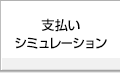 支払い
シミュレーション